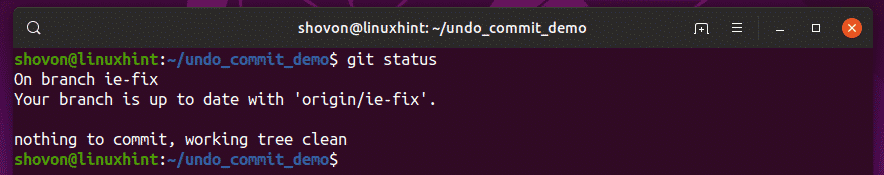 shovon@linuxhint: ~/undo_commit_demo

shovon@linuxhint:~/undo_commit_demo$ git status
On branch ie-fix
Your branch is up to date with 'origin/ie-fix'.

nothing to commit, working tree clean
shovon@linuxhint:~/undo_commit_demo$